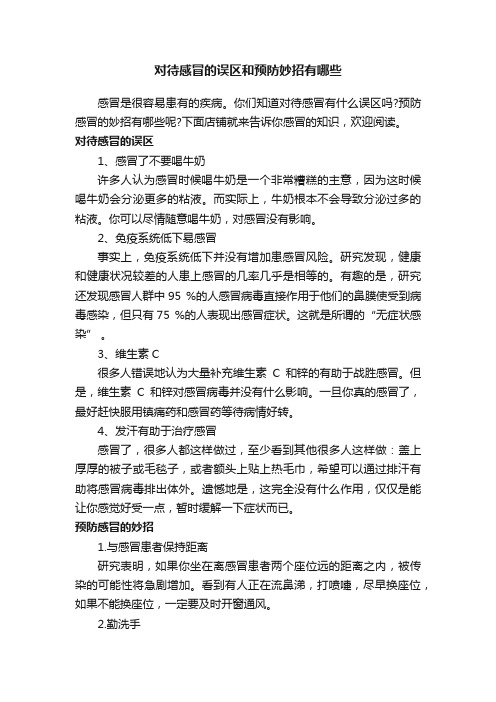 对待感冒的误区和预防妙招有哪些

感冒是很容易患有的疾病。你们知道对待感冒有什么误区吗?预防感冒的妙招有哪些呢?下面店铺就来告诉你感冒的知识，欢迎阅读。

对待感冒的误区

1、感冒了不要喝牛奶

许多人认为感冒时候喝牛奶是一个非常糟糕的主意，因为这时候喝牛奶会分泌更多的粘液。而实际上，牛奶根本不会导致分泌过多的粘液。你可以尽情随意喝牛奶，对感冒没有影响。

2、免疫系统低下易感冒

事实上，免疫系统低下并没有增加患感冒风险。研究发现，健康和健康状况较差的人患上感冒的几率几乎是相等的。有趣的是，研究还发现感冒人群中 95 %的人感冒病毒直接作用于他们的鼻膜使受到病毒感染，但只有 75 %的人表现出感冒症状。这就是所谓的“无症状感染”。

3、维生素 C

很多人错误地认为大量补充维生素 C 和锌的有助于战胜感冒。但是，维生素 C 和锌对感冒病毒并没有什么影响。一旦你真的感冒了，最好赶快服用镇痛药和感冒药等待病情好转。

4、发汗有助于治疗感冒

感冒了，很多人都这样做过，至少看到其他很多人这样做：盖上厚厚的被子或毛毯子，或者额头上贴上热毛巾，希望可以通过排汗有助将感冒病毒排出体外。遗憾地是，这完全没有什么作用，仅仅是能让你感觉好受一点，暂时缓解一下症状而已。

预防感冒的妙招

1.与感冒患者保持距离

研究表明，如果你坐在离感冒患者两个座位远的距离之内，被传染的可能性将急剧增加。看到有人正在流鼻涕，打喷嚏，尽早换座位，如果不能换座位，一定要及时开窗通风。

2.勤洗手